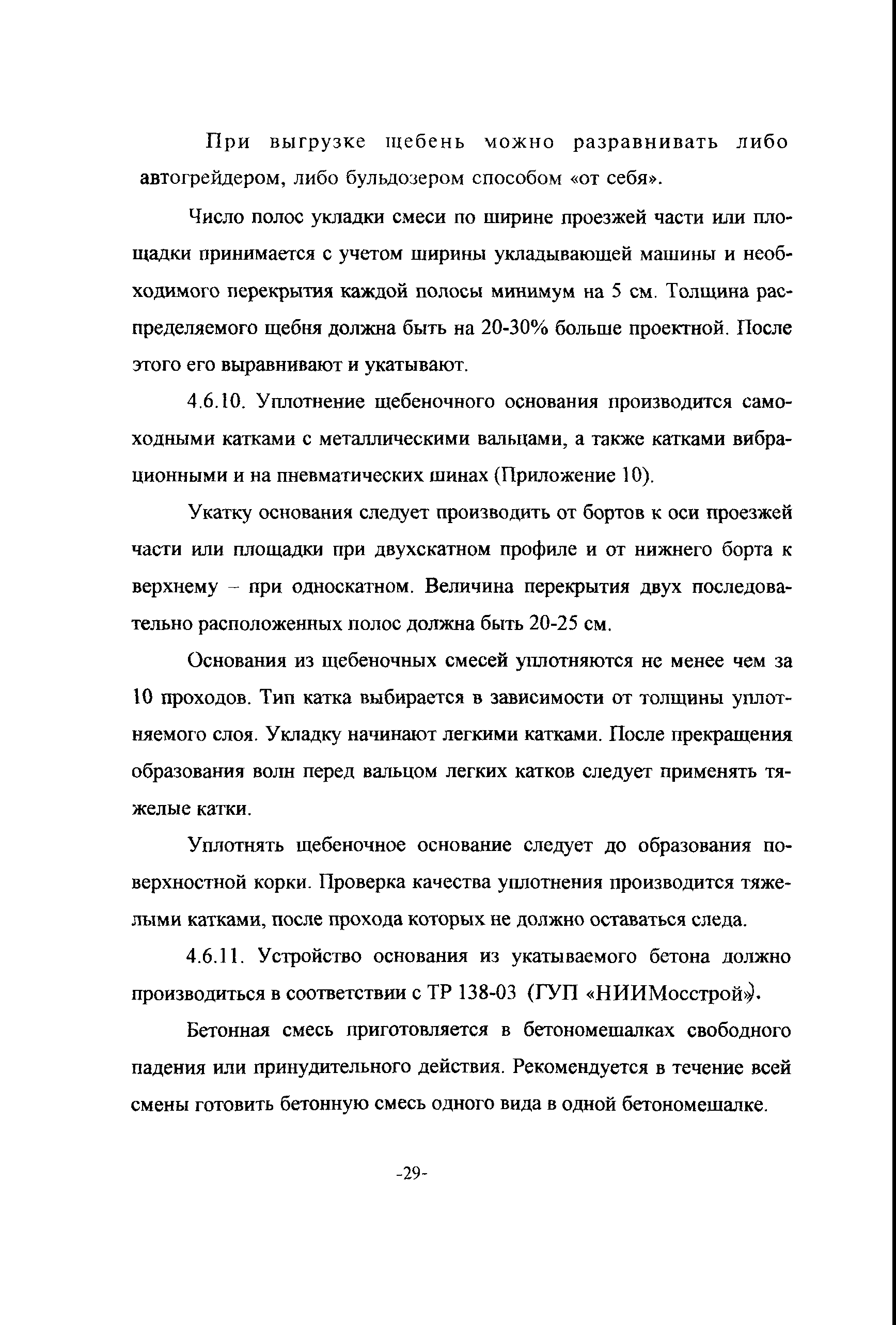 При выгрузке щебень можно разравнивать либо автогрейдером, либо бульдозером способом «от себя».

Число полос укладки смеси по ширине проезжей части или площадки принимается с учетом ширины укладывающей машины и необходимого перекрытия каждой полосы минимум на 5 см. Толщина распределяемого щебня должна быть на 20-30% больше проектной. После этого его выравнивают и укатывают.

4.6.10. Уплотнение щебеночного основания производится самоходными катками с металлическими вальцами, а также катками вибрационными и на пневматических шинах (Приложение 10).

Укатку основания следует производить от бортов к оси проезжей части или площадки при двухскатном профиле и от нижнего борта к верхнему – при односкатном. Величина перекрытия двух последовательно расположенных полос должна быть 20-25 см.

Основания из щебеночных смесей уплотняются не менее чем за 10 проходов. Тип катка выбирается в зависимости от толщины уплотняемого слоя. Укладку начинают легкими катками. После прекращения образования волн перед вальцом легких катков следует применять тяжелые катки.

Уплотнять щебеночное основание следует до образования поверхностной корки. Проверка качества уплотнения производится тяжелыми катками, после прохода которых не должно оставаться следа.

4.6.11. Устройство основания из укатываемого бетона должно производиться в соответствии с ТР 138-03 (ГУП «НИИМосстрой»).

Бетонная смесь приготовляется в бетономешалках свободного падения или принудительного действия. Рекомендуется в течение всей смены готовить бетонную смесь одного вида в одной бетономешалке.

-29-